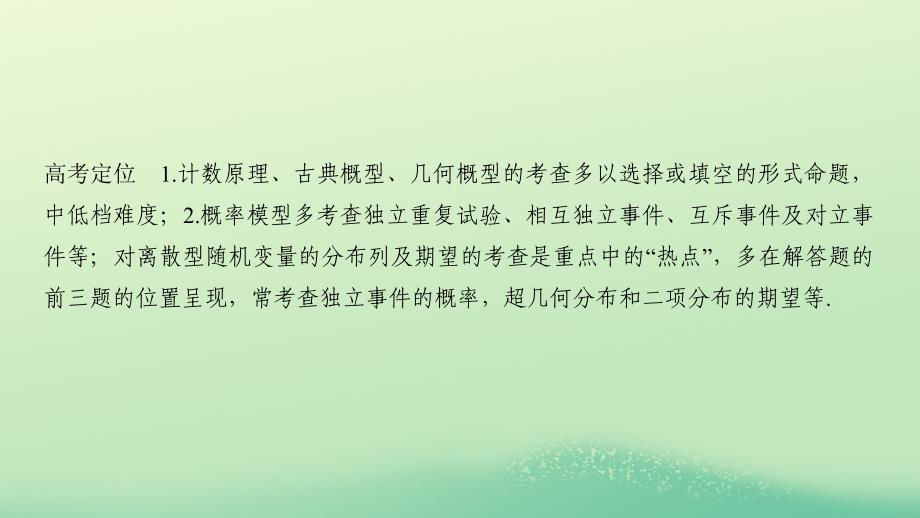 高考定位　1.计数原理、古典概型、几何概型的考查多以选择或填空的形式命题，中低档难度；2.概率模型多考查独立重复试验、相互独立事件、互斥事件及对立事件等；对离散型随机变量的分布列及期望的考查是重点中的“热点”，多在解答题的前三题的位置呈现，常考查独立事件的概率，超几何分布和二项分布的期望等.